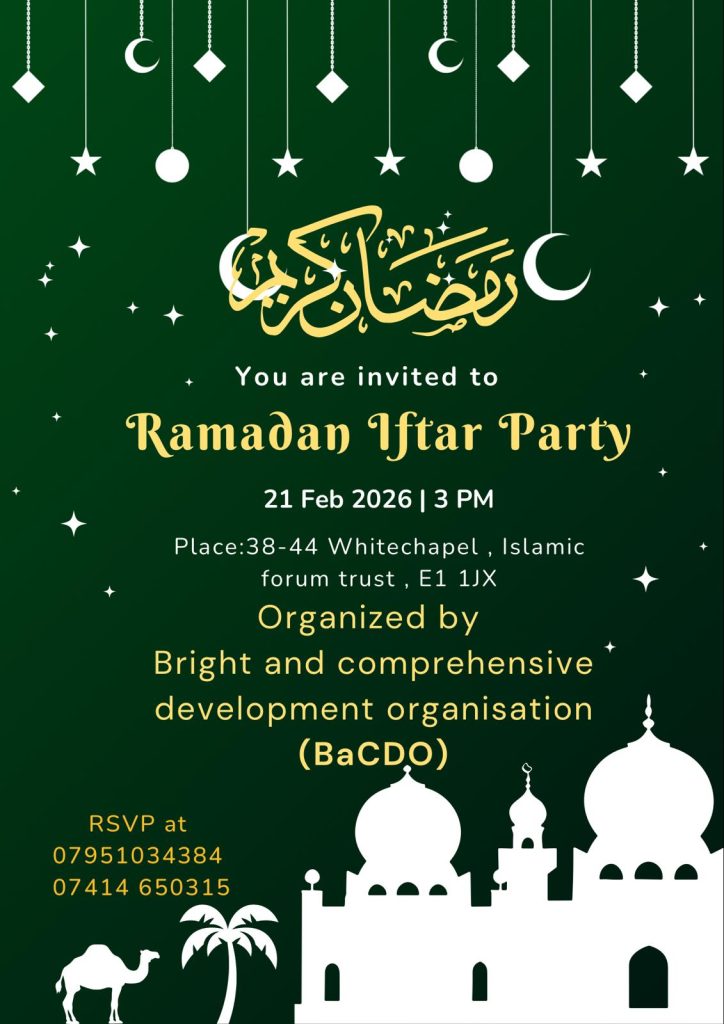 رمضان كريم

You are invited to

Ramadan Iftar Party

21 Feb 2026 | 3 PM

Place:38-44 Whitechapel , Islamic forum trust , E1 1JX

Organized by
Bright and comprehensive development organisation
(BaCDO)

RSVP at
07951034384
07414 650315